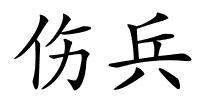 伤兵